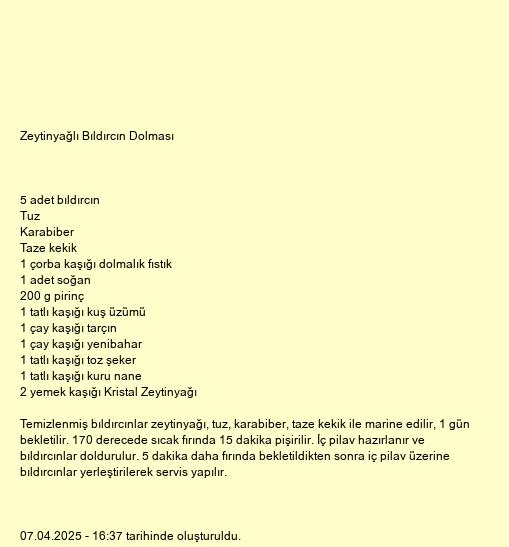 Zeytinyağlı Bıldırcın Dolması

5 adet bıldırcın
Tuz
Karabiber
Taze kekik
1 çorba kaşığı dolmalık fıstık
1 adet soğan
200 g pirinç
1 tatlı kaşığı kuş üzümü
1 çay kaşığı tarçın
1 çay kaşığı yenibahar
1 tatlı kaşığı toz şeker
1 tatlı kaşığı kuru nane
2 yemek kaşığı Kristal Zeytinyağı

Temizlenmiş bıldırcınlar zeytinyağı, tuz, karabiber, taze kekik ile marine edilir, 1 gün bekletilir. 170 derecede sıcak fırında 15 dakika pişirilir. İç pilav hazırlanır ve bıldırcınlar doldurulur. 5 dakika daha fırında bekletildikten sonra iç pilav üzerine bıldırcınlar yerleştirilerek servis yapılır.

07.04.2025 - 16:37 tarihinde oluşturuldu.